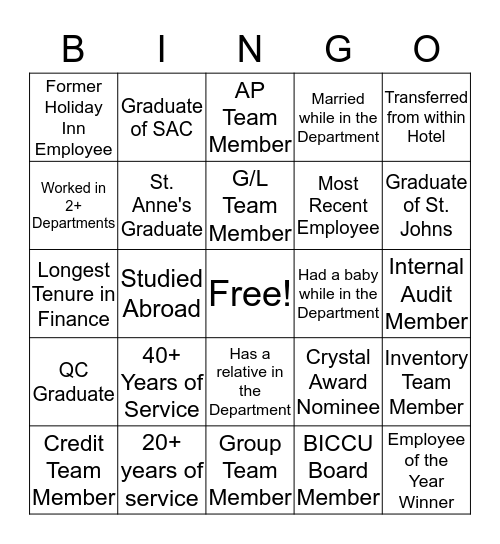 | B | I | N | G | O |
|---|---|---|---|---|
| Former Holiday Inn Employee | Graduate of SAC | AP Team Member | Married while in the Department | Transferred from within Hotel |
| Worked in 2+ Departments | St. Anne's Graduate | G/L Team Member | Most Recent Employee | Graduate of St. Johns |
| Longest Tenure in Finance | Studied Abroad | Free! | Had a baby while in the Department | Internal Audit Member |
| QC Graduate | 40+ Years of Service | Has a relative in the Department | Crystal Award Nominee | Inventory Team Member |
| Credit Team Member | 20+ years of service | Group Team Member | BICCU Board Member | Employee of the Year Winner |